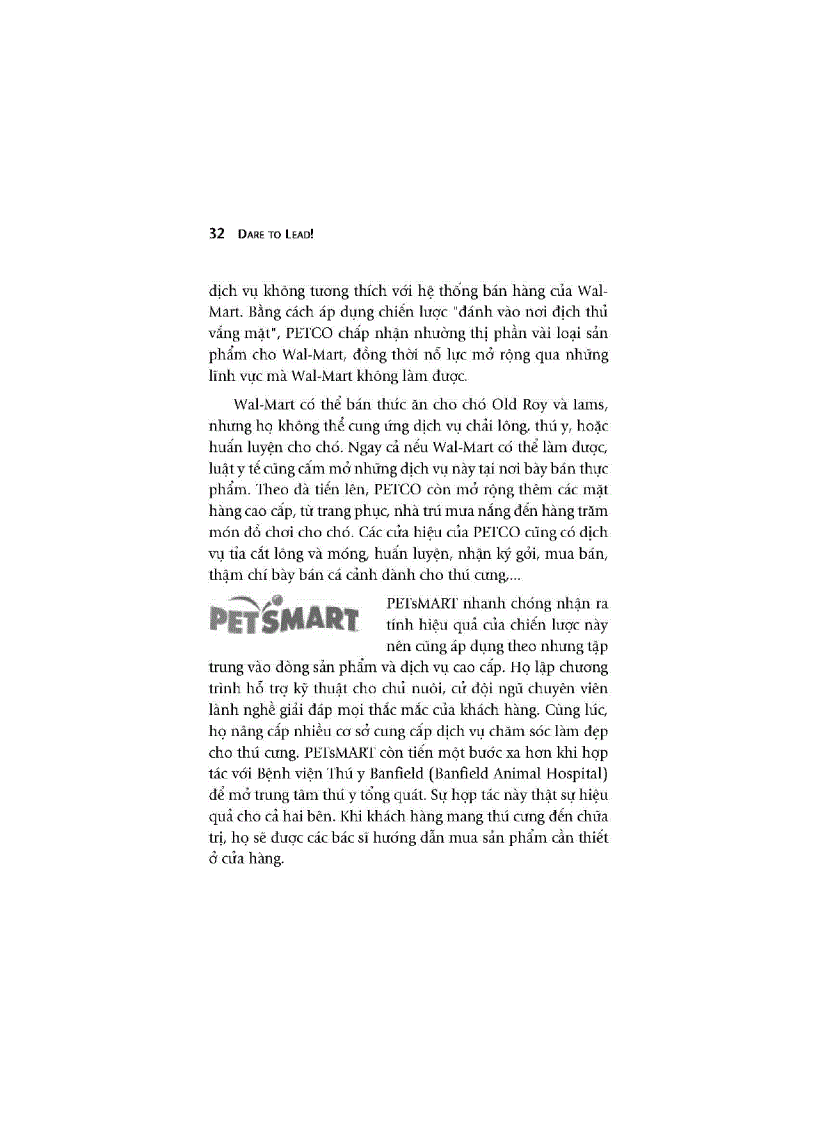 32 DARE TO LEAD!

dịch vụ không tương thích với hệ thống bán hàng của Wal-Mart. Bằng cách áp dụng chiến lược "đánh vào nơi địch thủ vắng mặt", PETCO chấp nhận nhường thị phần vài loại sản phẩm cho Wal-Mart, đồng thời nỗ lực mở rộng qua những lĩnh vực mà Wal-Mart không làm được.

Wal-Mart có thể bán thức ăn cho chó Old Roy và Iams, nhưng họ không thể cung ứng dịch vụ chải lông, thú y, hoặc huấn luyện cho chó. Ngay cả nếu Wal-Mart có thể làm được, luật y tế cũng cấm mở những dịch vụ này tại nơi bày bán thực phẩm. Theo đà tiến lên, PETCO còn mở rộng thêm các mặt hàng cao cấp, từ trang phục, nhà trú mưa nắng đến hàng trăm món đồ chơi cho chó. Các cửa hiệu của PETCO cũng có dịch vụ tỉa cắt lông và móng, huấn luyện, nhận ký gởi, mua bán, thậm chí bày bán cá cảnh dành cho thú cưng,...

PETSMART

PETsMART nhanh chóng nhận ra tính hiệu quả của chiến lược này nên cũng áp dụng theo nhưng tập trung vào dòng sản phẩm và dịch vụ cao cấp. Họ lập chương trình hỗ trợ kỹ thuật cho chủ nuôi, cử đội ngũ chuyên viên lành nghề giải đáp mọi thắc mắc của khách hàng. Cùng lúc, họ nâng cấp nhiều cơ sở cung cấp dịch vụ chăm sóc làm đẹp cho thú cưng. PETsMART còn tiến một bước xa hơn khi hợp tác với Bệnh viện Thú y Banfield (Banfield Animal Hospital) để mở trung tâm thú y tổng quát. Sự hợp tác này thật sự hiệu quả cho cả hai bên. Khi khách hàng mang thú cưng đến chữa trị, họ sẽ được các bác sĩ hướng dẫn mua sản phẩm cần thiết ở cửa hàng.